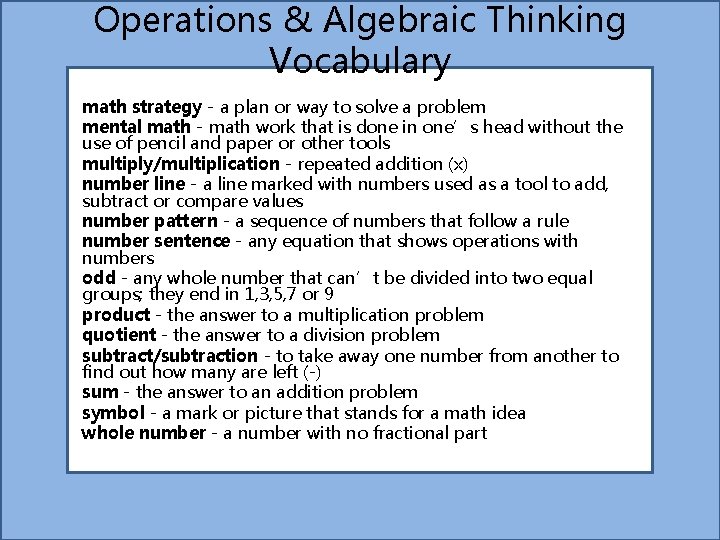 Operations & Algebraic Thinking Vocabulary

math strategy - a plan or way to solve a problem
mental math - math work that is done in one’s head without the use of pencil and paper or other tools
multiply/multiplication - repeated addition (x)
number line - a line marked with numbers used as a tool to add, subtract or compare values
number pattern - a sequence of numbers that follow a rule
number sentence - any equation that shows operations with numbers
odd - any whole number that can’t be divided into two equal groups; they end in 1,3,5,7 or 9
product - the answer to a multiplication problem
quotient - the answer to a division problem
subtract/subtraction - to take away one number from another to find out how many are left (-)
sum - the answer to an addition problem
symbol - a mark or picture that stands for a math idea
whole number - a number with no fractional part